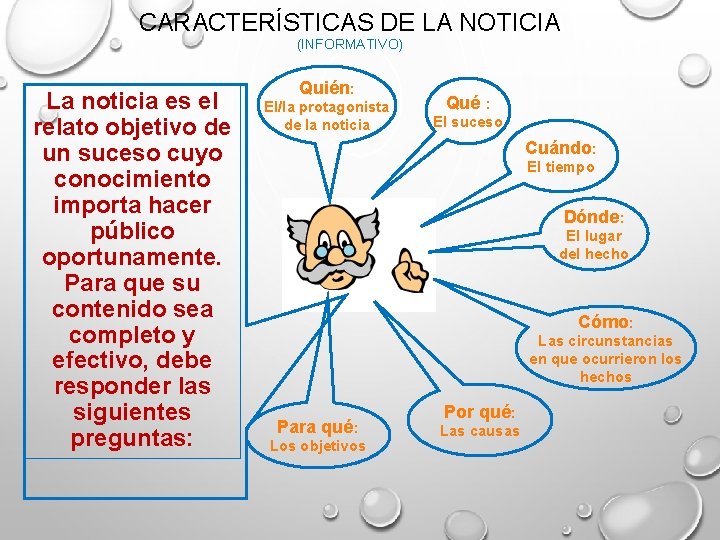 CARACTERÍSTICAS DE LA NOTICIA
(INFORMATIVO)

La noticia es el relato objetivo de un suceso cuyo conocimiento importa hacer público oportunamente. Para que su contenido sea completo y efectivo, debe responder las siguientes preguntas:

Quién:
El/la protagonista de la noticia

Qué :
El suceso

Cuándo:
El tiempo

Dónde:
El lugar del hecho

Cómo:
Las circunstancias en que ocurrieron los hechos

Por qué:
Las causas

Para qué:
Los objetivos